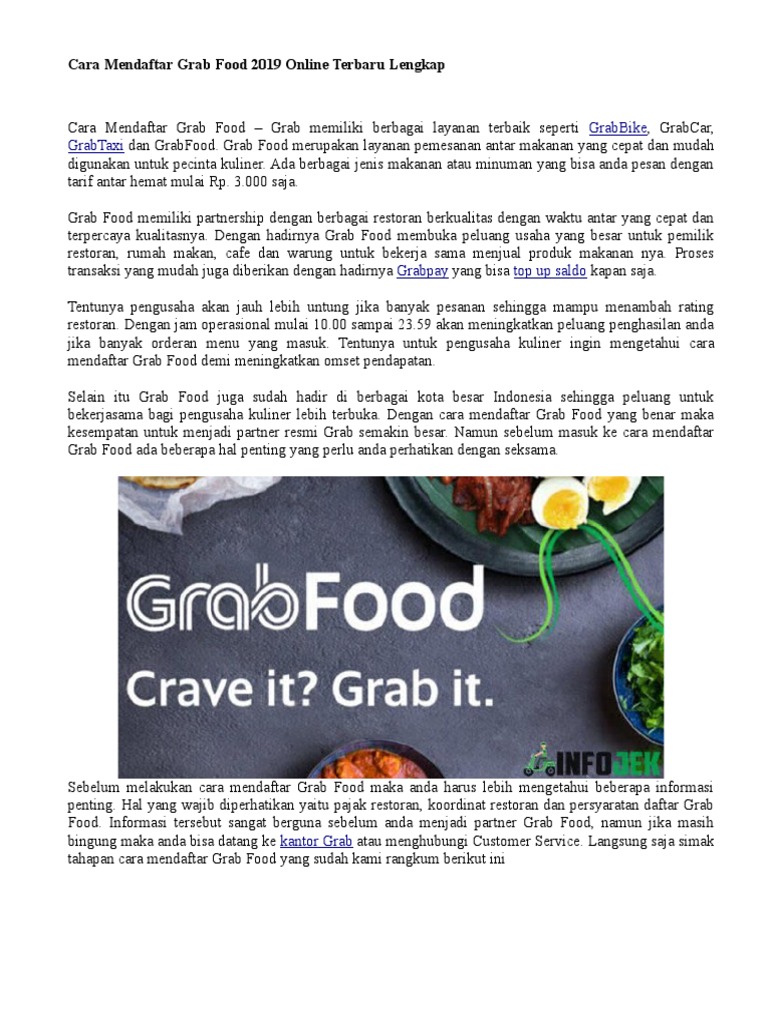 Cara Mendaftar Grab Food 2019 Online Terbaru Lengkap

Cara Mendaftar Grab Food – Grab memiliki berbagai layanan terbaik seperti GrabBike, GrabCar, GrabTaxi dan GrabFood. Grab Food merupakan layanan pemesanan antar makanan yang cepat dan mudah digunakan untuk pecinta kuliner. Ada berbagai jenis makanan atau minuman yang bisa anda pesan dengan tarif antar hemat mulai Rp. 3.000 saja.

Grab Food memiliki partnership dengan berbagai restoran berkualitas dengan waktu antar yang cepat dan terpercaya kualitasnya. Dengan hadirnya Grab Food membuka peluang usaha yang besar untuk pemilik restoran, rumah makan, cafe dan warung untuk bekerja sama menjual produk makanan nya. Proses transaksi yang mudah juga diberikan dengan hadirnya Grabpay yang bisa top up saldo kapan saja.

Tentunya pengusaha akan jauh lebih untung jika banyak pesanan sehingga mampu menambah rating restoran. Dengan jam operasional mulai 10.00 sampai 23.59 akan meningkatkan peluang penghasilan anda jika banyak orderan menu yang masuk. Tentunya untuk pengusaha kuliner ingin mengetahui cara mendaftar Grab Food demi meningkatkan omset pendapatan.

Selain itu Grab Food juga sudah hadir di berbagai kota besar Indonesia sehingga peluang untuk bekerjasama bagi pengusaha kuliner lebih terbuka. Dengan cara mendaftar Grab Food yang benar maka kesempatan untuk menjadi partner resmi Grab semakin besar. Namun sebelum masuk ke cara mendaftar Grab Food ada beberapa hal penting yang perlu anda perhatikan dengan seksama.

GrabFood
Crave it? Grab it.
INFOJEK

Sebelum melakukan cara mendaftar Grab Food maka anda harus lebih mengetahui beberapa informasi penting. Hal yang wajib diperhatikan yaitu pajak restoran, koordinat restoran dan persyaratan daftar Grab Food. Informasi tersebut sangat berguna sebelum anda menjadi partner Grab Food, namun jika masih bingung maka anda bisa datang ke kantor Grab atau menghubungi Customer Service. Langsung saja simak tahapan cara mendaftar Grab Food yang sudah kami rangkum berikut ini